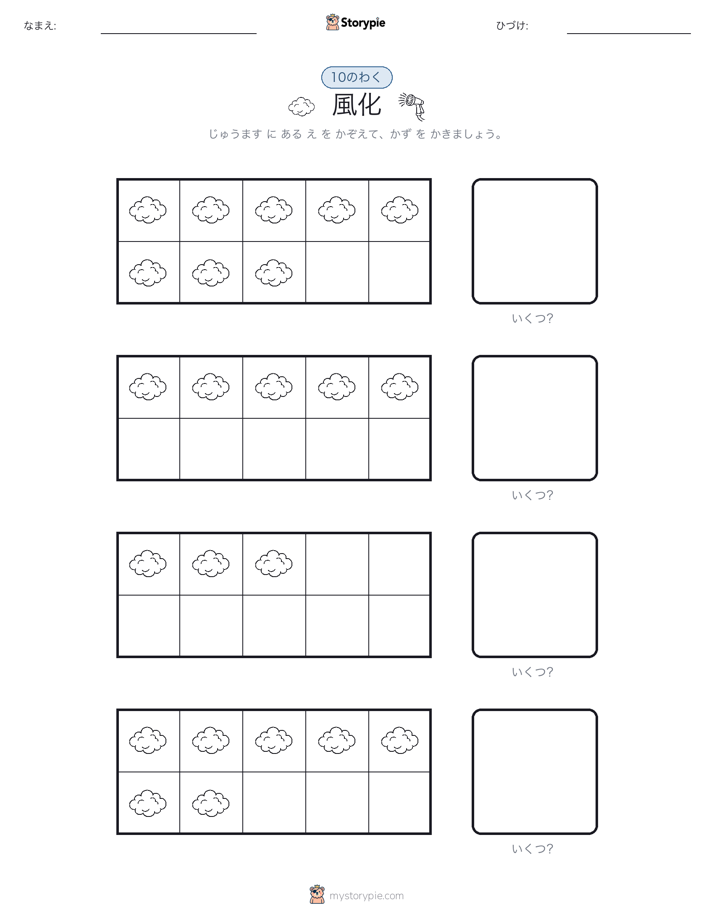 なまえ: ____ Storypie ひづけ: ____

10のわく

風化

じゅうます に ある え を かぞえて、かず を かきましょう。

いくつ?

いくつ?

いくつ?

いくつ?

mystorypie.com